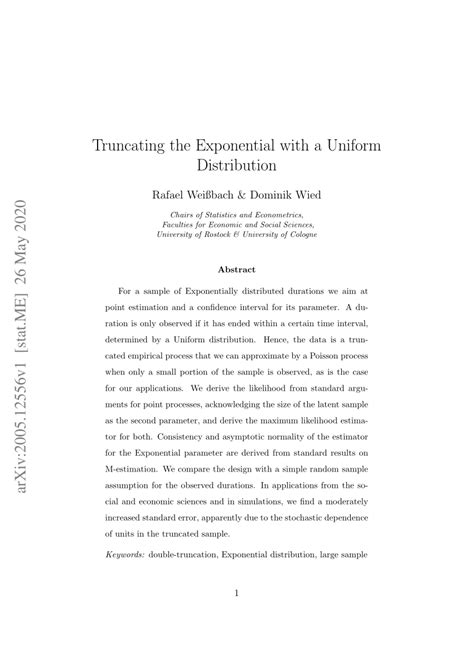 arXiv:2005.12556v1 [stat.ME] 26 May 2020

Truncating the Exponential with a Uniform Distribution

Rafael Weißbach & Dominik Wied

Chairs of Statistics and Econometrics,
Faculties for Economic and Social Sciences,
University of Rostock & University of Cologne

Abstract

For a sample of Exponentially distributed durations we aim at point estimation and a confidence interval for its parameter. A duration is only observed if it has ended within a certain time interval, determined by a Uniform distribution. Hence, the data is a truncated empirical process that we can approximate by a Poisson process when only a small portion of the sample is observed, as is the case for our applications. We derive the likelihood from standard arguments for point processes, acknowledging the size of the latent sample as the second parameter, and derive the maximum likelihood estimator for both. Consistency and asymptotic normality of the estimator for the Exponential parameter are derived from standard results on M-estimation. We compare the design with a simple random sample assumption for the observed durations. In applications from the social and economic sciences and in simulations, we find a moderately increased standard error, apparently due to the stochastic dependence of units in the truncated sample.

Keywords: double-truncation, Exponential distribution, large sample

1